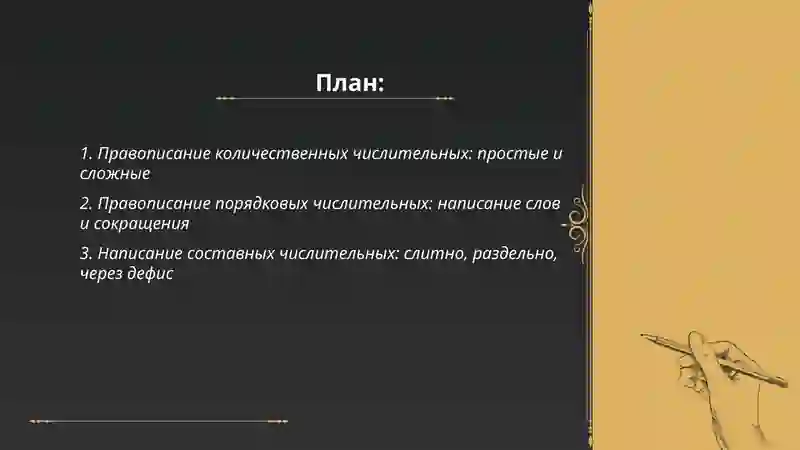 План:

1. Правописание количественных числительных: простые и сложные

2. Правописание порядковых числительных: написание слов и сокращения

3. Написание составных числительных: слитно, раздельно, через дефис